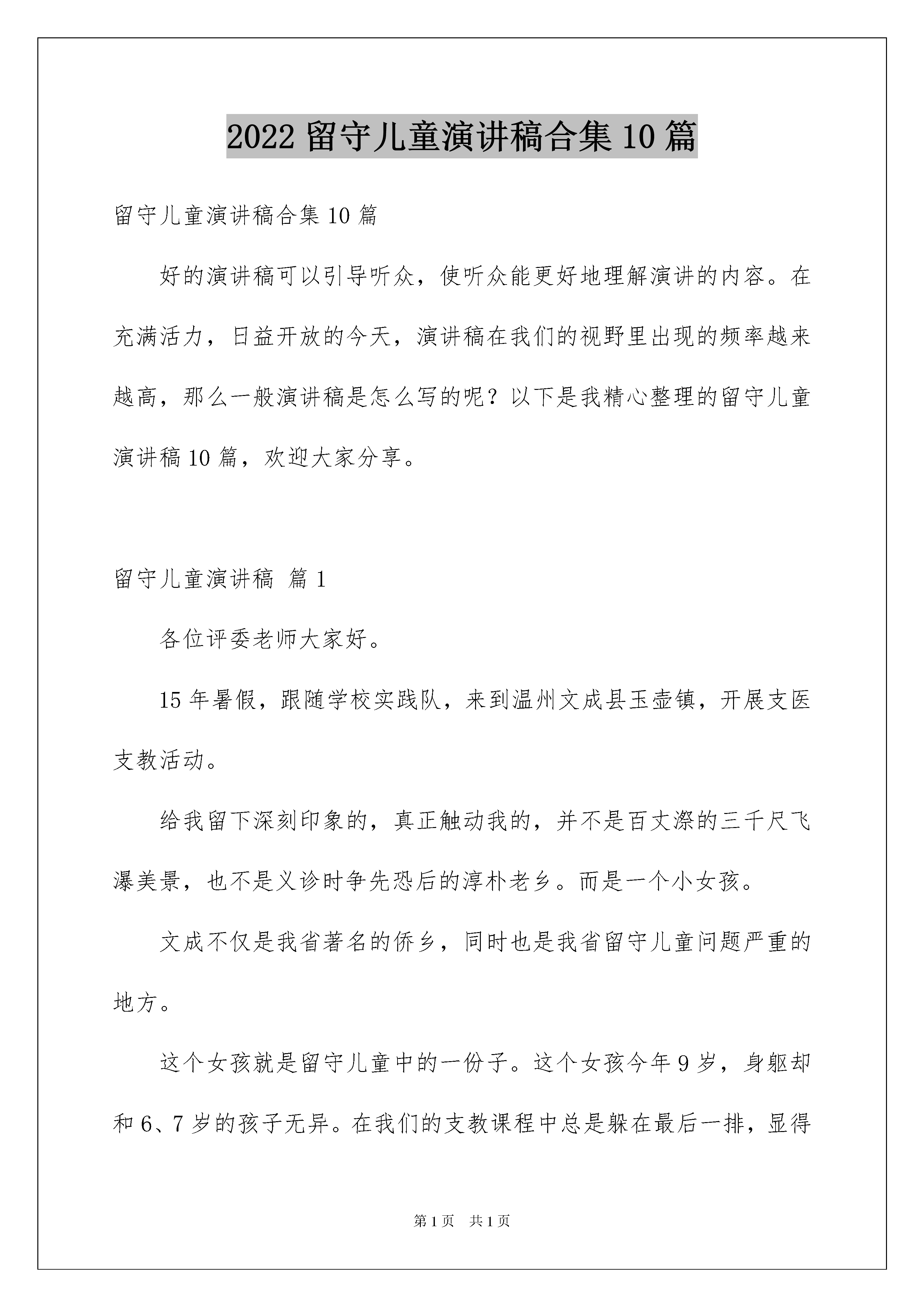 2022 留守儿童演讲稿合集 10 篇

留守儿童演讲稿合集 10 篇

好的演讲稿可以引导听众，使听众能更好地理解演讲的内容。在充满活力，日益开放的今天，演讲稿在我们的视野里出现的频率越来越高，那么一般演讲稿是怎么写的呢？以下是我精心整理的留守儿童演讲稿 10 篇，欢迎大家分享。

留守儿童演讲稿 篇 1

各位评委老师大家好。

15 年暑假，跟随学校实践队，来到温州文成县玉壶镇，开展支医支教活动。

给我留下深刻印象的，真正触动我的，并不是百丈漈的三千尺飞瀑美景，也不是义诊时争先恐后的淳朴老乡。而是一个小女孩。

文成不仅是我省著名的侨乡，同时也是我省留守儿童问题严重的地方。

这个女孩就是留守儿童中的一份子。这个女孩今年 9 岁，身躯却和 6、7 岁的孩子无异。在我们的支教课程中总是躲在最后一排，显得

第 1 页 共 1 页